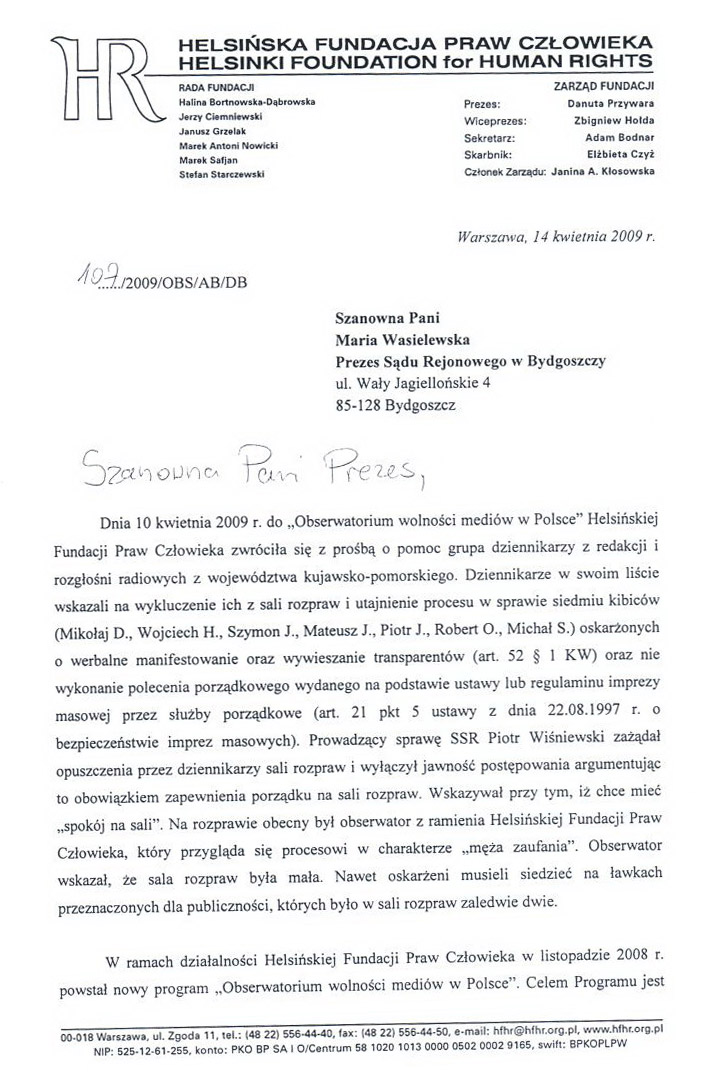 HR

HELSIŃSKA FUNDACJA PRAW CZŁOWIEKA
HELSINKI FOUNDATION for HUMAN RIGHTS

RADA FUNDACJI
Halina Bortnowska-Dąbrowska
Jerzy Ciemniewski
Janusz Grzelak
Marek Antoni Nowicki
Marek Safjan
Stefan Starczewski

ZARZĄD FUNDACJI
Prezes: Danuta Przywara
Wiceprezes: Zbigniew Hołda
Sekretarz: Adam Bodnar
Skarbnik: Elżbieta Czyż
Członek Zarządu: Janina A. Kłosowska

Warszawa, 14 kwietnia 2009 r.

107/2009/OBS/AB/DB

Szanowna Pani
Maria Wasielewska
Prezes Sądu Rejonowego w Bydgoszczy
ul. Wały Jagiellońskie 4
85-128 Bydgoszcz

Szanowna Pani Prezes,

Dnia 10 kwietnia 2009 r. do „Obserwatorium wolności mediów w Polsce" Helsińskiej Fundacji Praw Człowieka zwróciła się z prośbą o pomoc grupa dziennikarzy z redakcji i rozgłośni radiowych z województwa kujawsko-pomorskiego. Dziennikarze w swoim liście wskazali na wykluczenie ich z sali rozpraw i utajnienie procesu w sprawie siedmiu kibiców (Mikołaj D., Wojciech H., Szymon J., Mateusz J., Piotr J., Robert O., Michał S.) oskarżonych o werbalne manifestowanie oraz wywieszanie transparentów (art. 52 § 1 KW) oraz nie wykonanie polecenia porządkowego wydanego na podstawie ustawy lub regulaminu imprezy masowej przez służby porządkowe (art. 21 pkt 5 ustawy z dnia 22.08.1997 r. o bezpieczeństwie imprez masowych). Prowadzący sprawę SSR Piotr Wiśniewski zażądał opuszczenia przez dziennikarzy sali rozpraw i wyłączył jawność postępowania argumentując to obowiązkiem zapewnienia porządku na sali rozpraw. Wskazywał przy tym, iż chce mieć „spokój na sali". Na rozprawie obecny był obserwator z ramienia Helsińskiej Fundacji Praw Człowieka, który przygląda się procesowi w charakterze „męża zaufania". Obserwator wskazał, że sala rozpraw była mała. Nawet oskarżeni musieli siedzieć na ławkach przeznaczonych dla publiczności, których było w sali rozpraw zaledwie dwie.

W ramach działalności Helsińskiej Fundacji Praw Człowieka w listopadzie 2008 r. powstał nowy program „Obserwatorium wolności mediów w Polsce". Celem Programu jest

00-018 Warszawa, ul. Zgoda 11, tel.: (48 22) 556-44-40, fax: (48 22) 556-44-50, e-mail: hfhr@hfhr.org.pl, www.hfhr.org.pl
NIP: 525-12-61-255, konto: PKO BP SA I O/Centrum 58 1020 1013 0000 0502 0002 9165, swift: BPKOPLPW